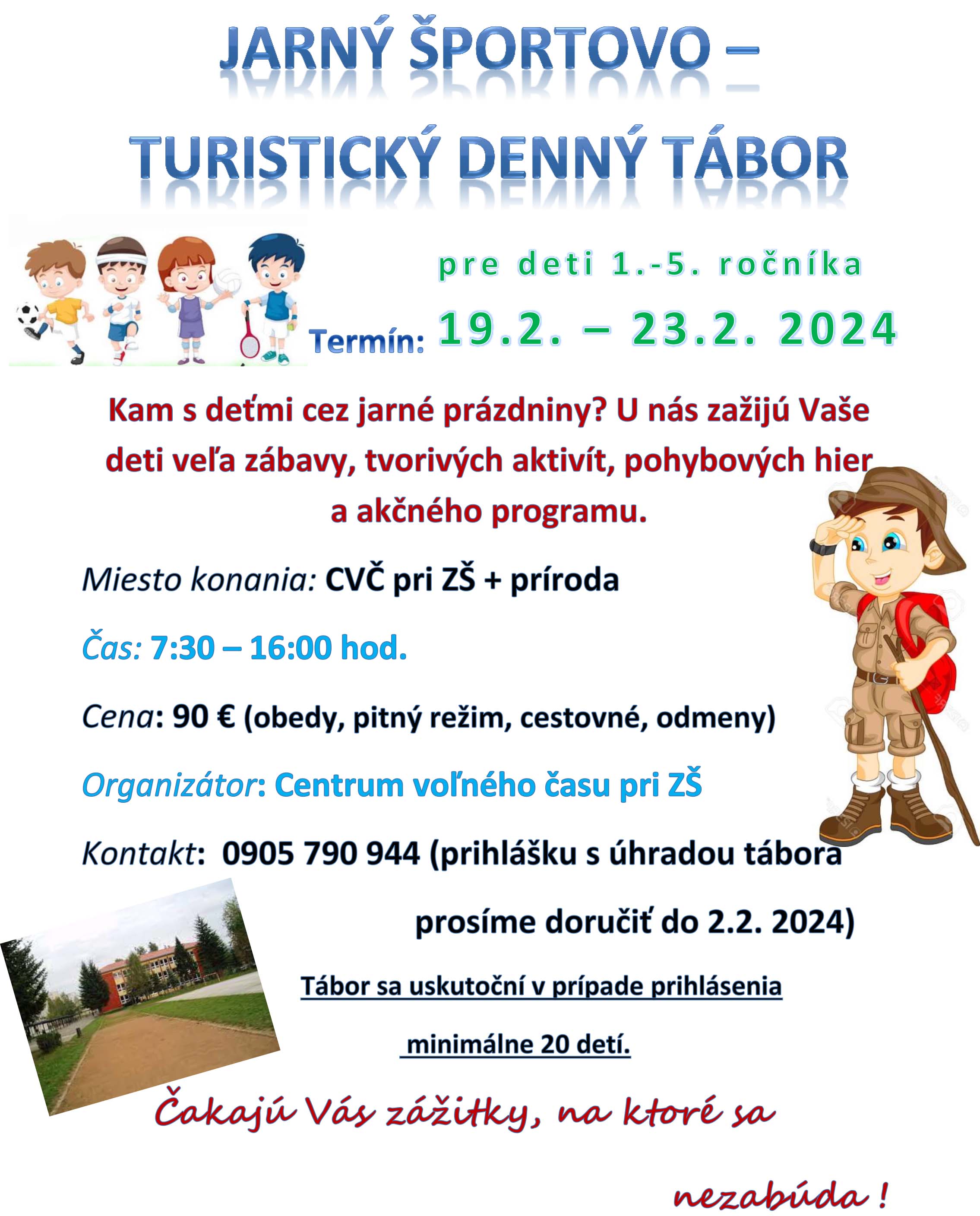 JARNÝ ŠPORTOVO –

TURISTICKÝ DENNÝ TÁBOR

pre deti 1.-5. ročníka

Termín: 19.2. – 23.2. 2024

Kam s deťmi cez jarné prázdniny? U nás zažijú Vaše deti veľa zábavy, tvorivých aktivít, pohybových hier a akčného programu.

Miesto konania: CVČ pri ZŠ + príroda

Čas: 7:30 – 16:00 hod.

Cena: 90 € (obedy, pitný režim, cestovné, odmeny)

Organizátor: Centrum voľného času pri ZŠ

Kontakt: 0905 790 944 (prihlášku s úhradou tábora prosíme doručiť do 2.2. 2024)

Tábor sa uskutoční v prípade prihlásenia minimálne 20 detí.

Čakajú Vás zážitky, na ktoré sa nezabúda !